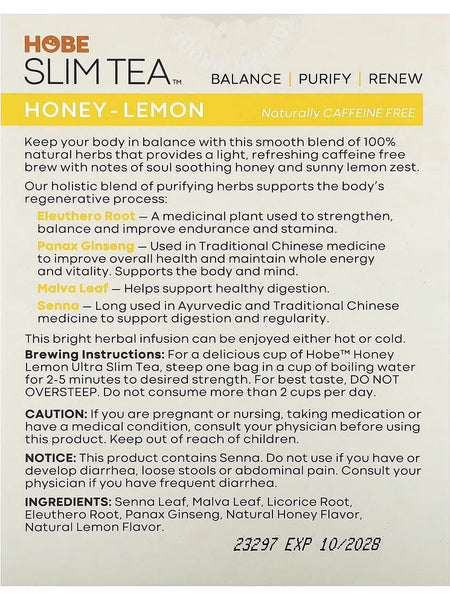 HOBE
SLIM TEA™ BALANCE | PURIFY | RENEW

HONEY - LEMON Naturally CAFFEINE FREE

Keep your body in balance with this smooth blend of 100% natural herbs that provides a light, refreshing caffeine free brew with notes of soul soothing honey and sunny lemon zest.

Our holistic blend of purifying herbs supports the body's regenerative process:

Eleuthero Root — A medicinal plant used to strengthen, balance and improve endurance and stamina.

Panax Ginseng — Used in Traditional Chinese medicine to improve overall health and maintain whole energy and vitality. Supports the body and mind.

Malva Leaf — Helps support healthy digestion.

Senna — Long used in Ayurvedic and Traditional Chinese medicine to support digestion and regularity.

This bright herbal infusion can be enjoyed either hot or cold.

Brewing Instructions: For a delicious cup of Hobe™ Honey Lemon Ultra Slim Tea, steep one bag in a cup of boiling water for 2-5 minutes to desired strength. For best taste, DO NOT OVERSTEEP. Do not consume more than 2 cups per day.

CAUTION: If you are pregnant or nursing, taking medication or have a medical condition, consult your physician before using this product. Keep out of reach of children.

NOTICE: This product contains Senna. Do not use if you have or develop diarrhea, loose stools or abdominal pain. Consult your physician if you have frequent diarrhea.

INGREDIENTS: Senna Leaf, Malva Leaf, Licorice Root, Eleuthero Root, Panax Ginseng, Natural Honey Flavor, Natural Lemon Flavor.

23297 EXP 10/2028